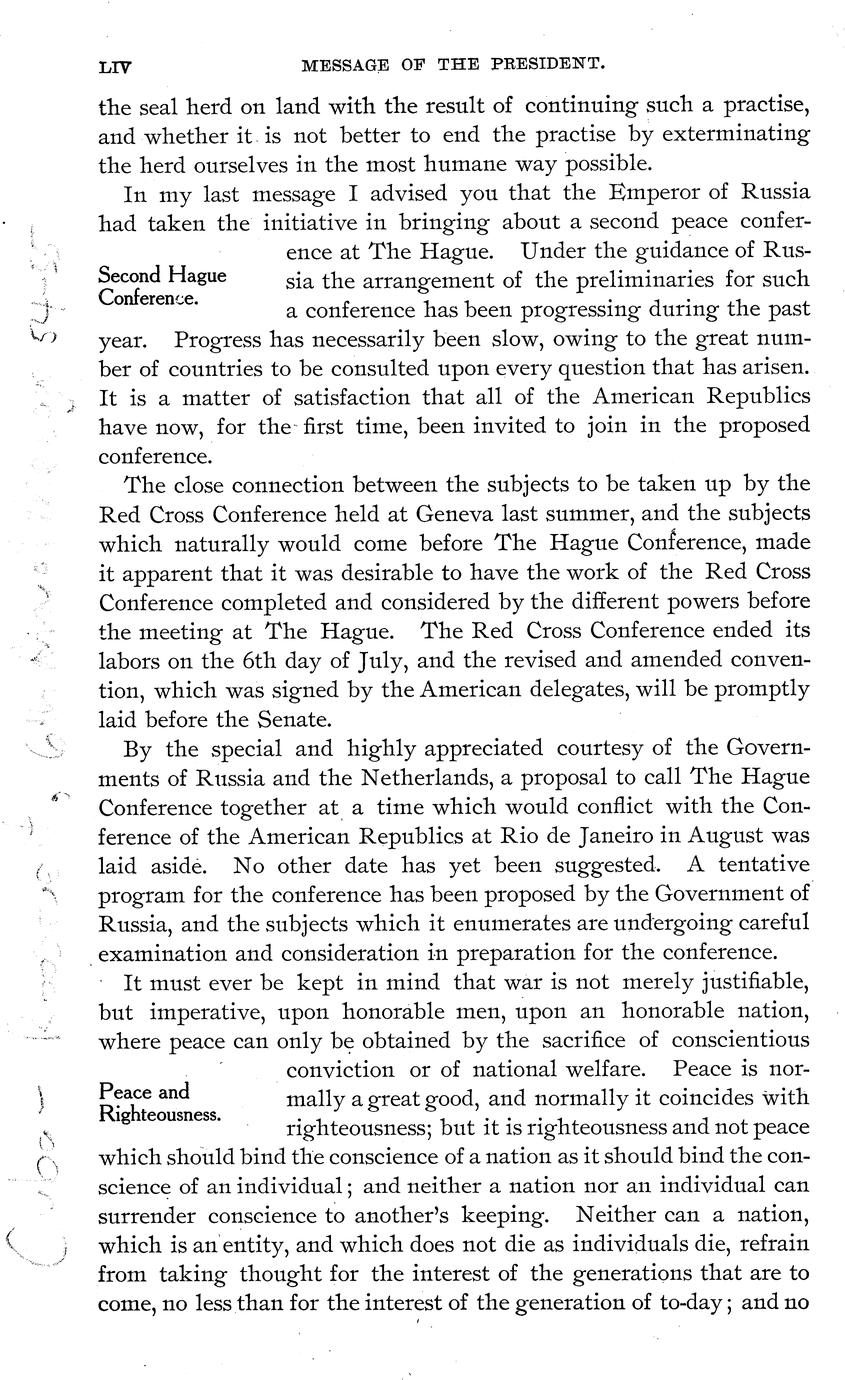 LIV MESSAGE OF THE PRESIDENT.

the seal herd on land with the result of continuing such a practise, and whether it is not better to end the practise by exterminating the herd ourselves in the most humane way possible.

In my last message I advised you that the Emperor of Russia had taken the initiative in bringing about a second peace conference at The Hague. Under the guidance of Russia the arrangement of the preliminaries for such a conference has been progressing during the past year. Progress has necessarily been slow, owing to the great number of countries to be consulted upon every question that has arisen. It is a matter of satisfaction that all of the American Republics have now, for the first time, been invited to join in the proposed conference.

Second Hague Conference.

The close connection between the subjects to be taken up by the Red Cross Conference held at Geneva last summer, and the subjects which naturally would come before The Hague Conference, made it apparent that it was desirable to have the work of the Red Cross Conference completed and considered by the different powers before the meeting at The Hague. The Red Cross Conference ended its labors on the 6th day of July, and the revised and amended convention, which was signed by the American delegates, will be promptly laid before the Senate.

By the special and highly appreciated courtesy of the Governments of Russia and the Netherlands, a proposal to call The Hague Conference together at a time which would conflict with the Conference of the American Republics at Rio de Janeiro in August was laid aside. No other date has yet been suggested. A tentative program for the conference has been proposed by the Government of Russia, and the subjects which it enumerates are undergoing careful examination and consideration in preparation for the conference.

It must ever be kept in mind that war is not merely justifiable, but imperative, upon honorable men, upon an honorable nation, where peace can only be obtained by the sacrifice of conscientious conviction or of national welfare. Peace is normally a great good, and normally it coincides with righteousness; but it is righteousness and not peace which should bind the conscience of a nation as it should bind the conscience of an individual; and neither a nation nor an individual can surrender conscience to another's keeping. Neither can a nation, which is an entity, and which does not die as individuals die, refrain from taking thought for the interest of the generations that are to come, no less than for the interest of the generation of to-day; and no

Peace and Righteousness.